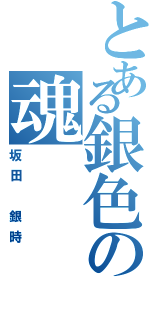 とある銀色の魂

坂田

銀時